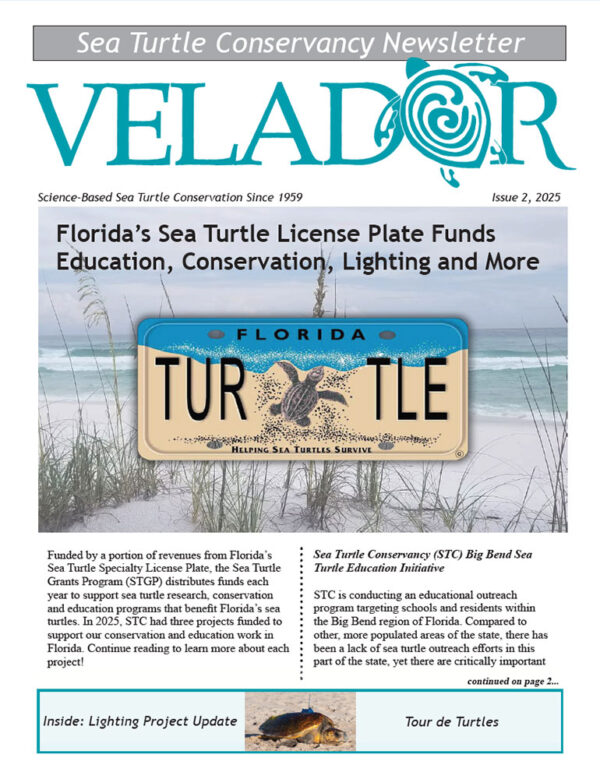 Sea Turtle Conservancy Newsletter

VELADOR

Science-Based Sea Turtle Conservation Since 1959

Issue 2, 2025

Florida's Sea Turtle License Plate Funds Education, Conservation, Lighting and More

FLORIDA

TUR TLE

HELPING SEA TURTLES SURVIVE

Funded by a portion of revenues from Florida's Sea Turtle Specialty License Plate, the Sea Turtle Grants Program (STGP) distributes funds each year to support sea turtle research, conservation and education programs that benefit Florida's sea turtles. In 2025, STC had three projects funded to support our conservation and education work in Florida. Continue reading to learn more about each project!

Sea Turtle Conservancy (STC) Big Bend Sea Turtle Education Initiative

STC is conducting an educational outreach program targeting schools and residents within the Big Bend region of Florida. Compared to other, more populated areas of the state, there has been a lack of sea turtle outreach efforts in this part of the state, yet there are critically important

continued on page 2...

Inside: Lighting Project Update

Tour de Turtles